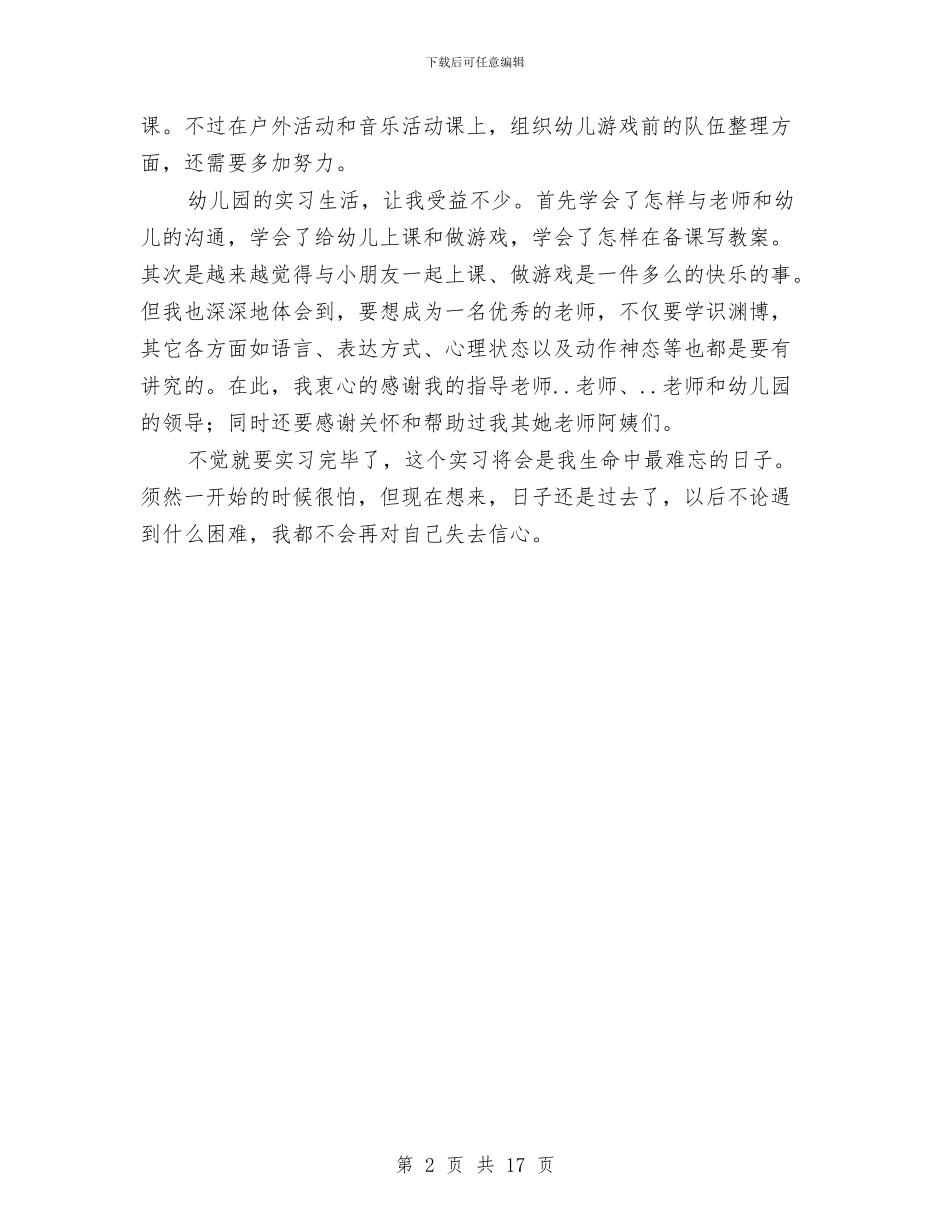 下载后可任意编辑

课。不过在户外活动和音乐活动课上，组织幼儿游戏前的队伍整理方面，还需要多加努力。

幼儿园的实习生活，让我受益不少。首先学会了怎样与老师和幼儿的沟通，学会了给幼儿上课和做游戏，学会了怎样在备课写教案。其次是越来越觉得与小朋友一起上课、做游戏是一件多么的快乐的事。但我也深深地体会到，要想成为一名优秀的老师，不仅要学识渊博，其它各方面如语言、表达方式、心理状态以及动作神态等也都是要有讲究的。在此，我衷心的感谢我的指导老师..老师、..老师和幼儿园的领导；同时还要感谢关怀和帮助过我其她老师阿姨们。

不觉就要实习完毕了，这个实习将会是我生命中最难忘的日子。须然一开始的时候很怕，但现在想来，日子还是过去了，以后不论遇到什么困难，我都不会再对自己失去信心。

第 2 页 共 17 页